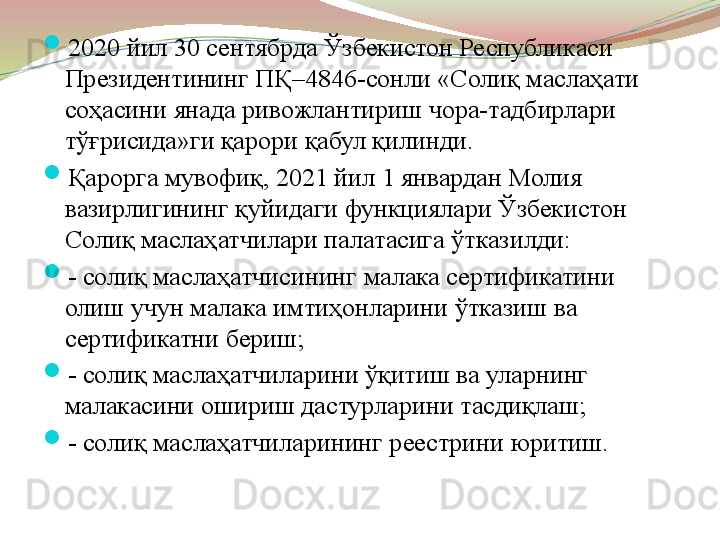 2020 йил 30 сентябрда Ўзбекистон Республикаси Президентининг ПҚ–4846-сонли «Солиқ маслаҳати соҳасини янада ривожлантириш чора-тадбирлари тўғрисида»ги қарори қабул қилинди.

Қарорга мувофиқ, 2021 йил 1 январдан Молия вазирлигининг қуйидаги функциялари Ўзбекистон Солиқ маслаҳатчилари палатасига ўтказилди:

- солиқ маслаҳатчисининг малака сертификатини олиш учун малака имтиҳонларини ўтказиш ва сертификатни бериш;

- солиқ маслаҳатчиларини ўқитиш ва уларнинг малакасини ошириш дастурларини тасдиқлаш;

- солиқ маслаҳатчиларининг реестрини юритиш.

Docx.uz Docx.uz Docx.uz Docx.uz Docx.uz Docx.uz Docx.uz Docx.uz Docx.uz Docx.uz Docx.uz Docx.uz